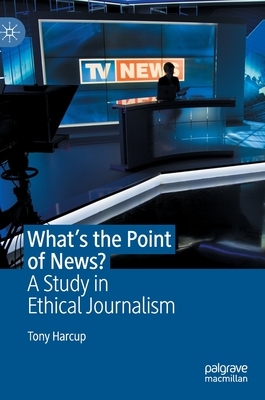 TV NEWS

What's the Point of News?
A Study in Ethical Journalism

Tony Harcup

palgrave macmillan